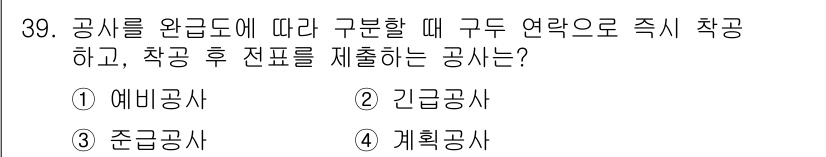 39. 공사를 완급도에 따라 구분할 때 구두 연락으로 즉시 착공하고, 착공 후 전표를 제출하는 공사는?

① 예비공사 ② 긴급공사

③ 준급공사 ④ 계획공사